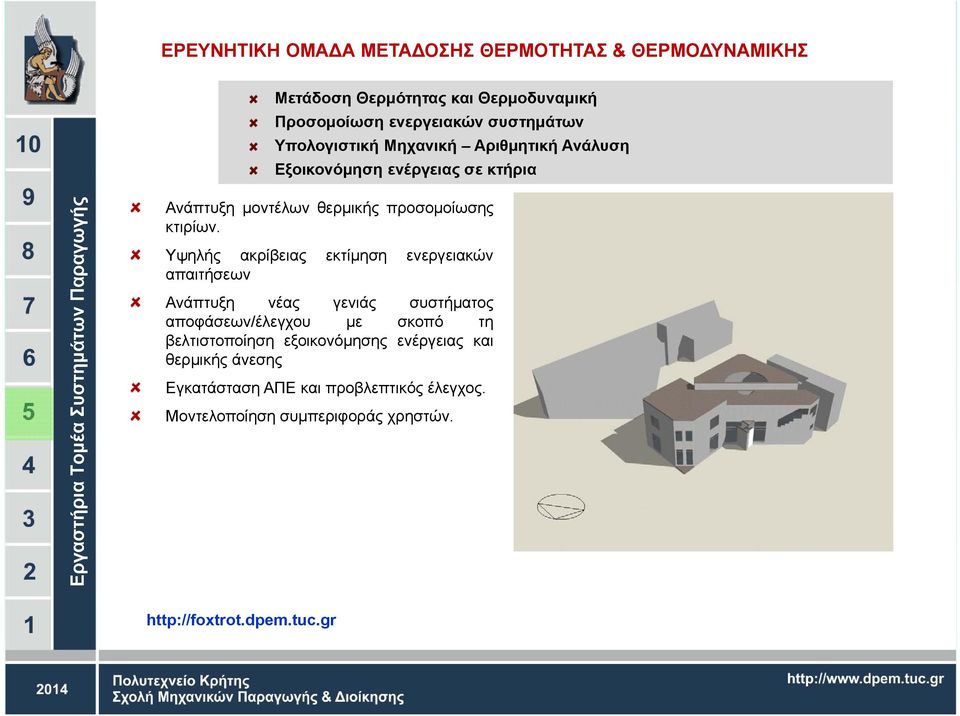 ΕΡΕΥΝΗΤΙΚΗ ΟΜΑΔΑ ΜΕΤΑΔΟΣΗΣ ΘΕΡΜΟΤΗΤΑΣ & ΘΕΡΜΟΔΥΝΑΜΙΚΗΣ

Μετάδοση Θερμότητας και Θερμοδυναμική
Προσομοίωση ενεργειακών συστημάτων
Υπολογιστική Μηχανική – Αριθμητική Ανάλυση
Εξοικονόμηση ενέργειας σε κτήρια

10
9
8
7
6
5
4
3
2
1

Εργαστήρια Τομέα Συστημάτων Παραγωγής

Ανάπτυξη μοντέλων θερμικής προσομοίωσης κτιρίων.

Υψηλής ακρίβειας εκτίμηση ενεργειακών απαιτήσεων

Ανάπτυξη νέας γενιάς συστήματος αποφάσεων/έλεγχου με σκοπό τη βελτιστοποίηση εξοικονόμησης ενέργειας και θερμικής άνεσης

Εγκατάσταση ΑΠΕ και προβλεπτικός έλεγχος.

Μοντελοποίηση συμπεριφοράς χρηστών.

http://foxtrot.dpem.tuc.gr

2014

Πολυτεχνείο Κρήτης
Σχολή Μηχανικών Παραγωγής & Διοίκησης

http://www.dpem.tuc.gr